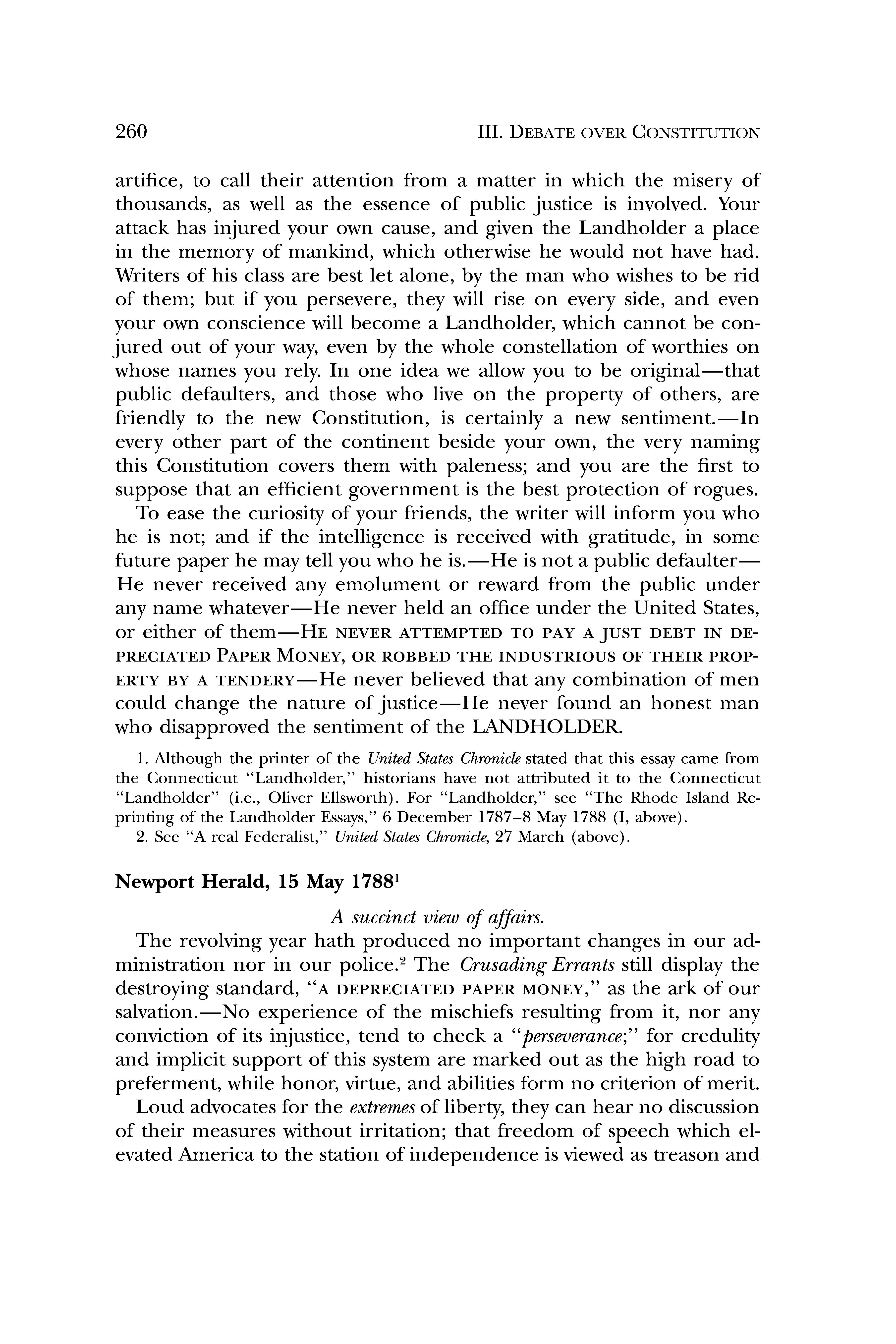 260 III. DEBATE OVER CONSTITUTION

artifice, to call their attention from a matter in which the misery of thousands, as well as the essence of public justice is involved. Your attack has injured your own cause, and given the Landholder a place in the memory of mankind, which otherwise he would not have had. Writers of his class are best let alone, by the man who wishes to be rid of them; but if you persevere, they will rise on every side, and even your own conscience will become a Landholder, which cannot be conjured out of your way, even by the whole constellation of worthies on whose names you rely. In one idea we allow you to be original—that public defaulters, and those who live on the property of others, are friendly to the new Constitution, is certainly a new sentiment.—In every other part of the continent beside your own, the very naming this Constitution covers them with paleness; and you are the first to suppose that an efficient government is the best protection of rogues.

To ease the curiosity of your friends, the writer will inform you who he is not; and if the intelligence is received with gratitude, in some future paper he may tell you who he is.—He is not a public defaulter—He never received any emolument or reward from the public under any name whatever—He never held an office under the United States, or either of them—HE NEVER ATTEMPTED TO PAY A JUST DEBT IN DEPRECIATED PAPER MONEY, OR ROBBED THE INDUSTRIOUS OF THEIR PROPERTY BY A TENDERY—He never believed that any combination of men could change the nature of justice—He never found an honest man who disapproved the sentiment of the LANDHOLDER.

1. Although the printer of the United States Chronicle stated that this essay came from the Connecticut "Landholder," historians have not attributed it to the Connecticut "Landholder" (i.e., Oliver Ellsworth). For "Landholder," see "The Rhode Island Reprinting of the Landholder Essays," 6 December 1787–8 May 1788 (I, above).
2. See "A real Federalist," United States Chronicle, 27 March (above).

Newport Herald, 15 May 1788$^1$

A succinct view of affairs.

The revolving year hath produced no important changes in our administration nor in our police.$^2$ The Crusading Errants still display the destroying standard, "A DEPRECIATED PAPER MONEY," as the ark of our salvation.—No experience of the mischiefs resulting from it, nor any conviction of its injustice, tend to check a "perseverance;" for credulity and implicit support of this system are marked out as the high road to preferment, while honor, virtue, and abilities form no criterion of merit.

Loud advocates for the extremes of liberty, they can hear no discussion of their measures without irritation; that freedom of speech which elevated America to the station of independence is viewed as treason and